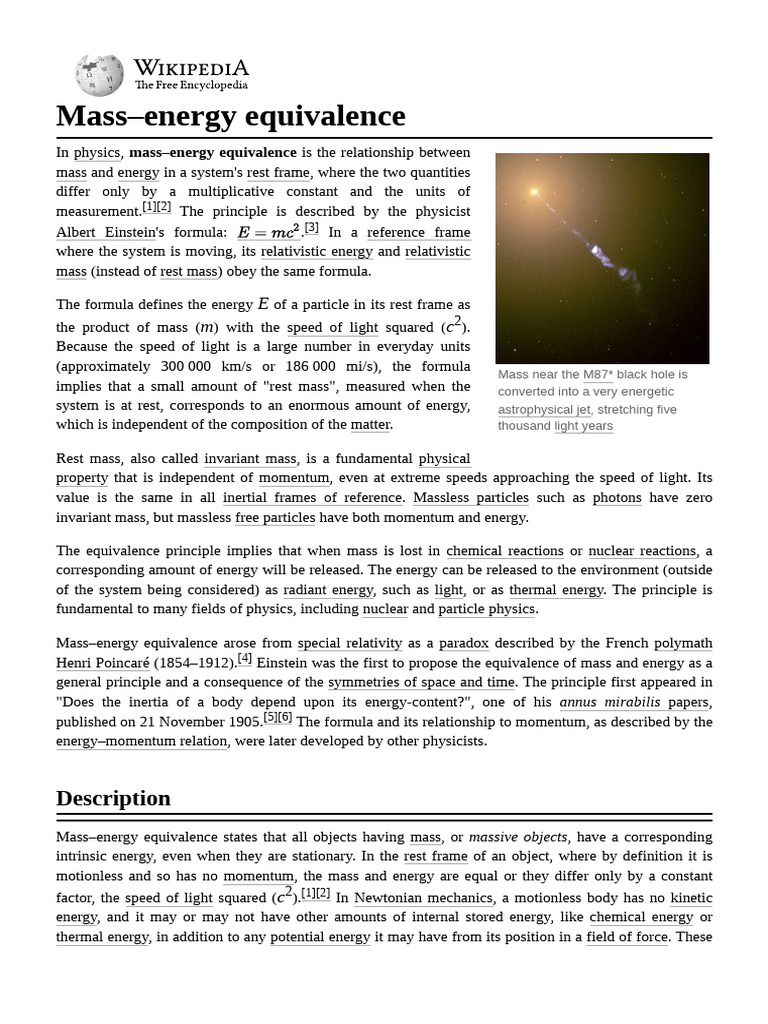 WIKIPEDIA
The Free Encyclopedia

Mass–energy equivalence

In physics, mass–energy equivalence is the relationship between mass and energy in a system's rest frame, where the two quantities differ only by a multiplicative constant and the units of measurement.[1][2] The principle is described by the physicist Albert Einstein's formula: $E = mc^2$.[3] In a reference frame where the system is moving, its relativistic energy and relativistic mass (instead of rest mass) obey the same formula.

The formula defines the energy $E$ of a particle in its rest frame as the product of mass ($m$) with the speed of light squared ($c^2$). Because the speed of light is a large number in everyday units (approximately 300 000 km/s or 186 000 mi/s), the formula implies that a small amount of "rest mass", measured when the system is at rest, corresponds to an enormous amount of energy, which is independent of the composition of the matter.

Mass near the M87* black hole is converted into a very energetic astrophysical jet, stretching five thousand light years

Rest mass, also called invariant mass, is a fundamental physical property that is independent of momentum, even at extreme speeds approaching the speed of light. Its value is the same in all inertial frames of reference. Massless particles such as photons have zero invariant mass, but massless free particles have both momentum and energy.

The equivalence principle implies that when mass is lost in chemical reactions or nuclear reactions, a corresponding amount of energy will be released. The energy can be released to the environment (outside of the system being considered) as radiant energy, such as light, or as thermal energy. The principle is fundamental to many fields of physics, including nuclear and particle physics.

Mass–energy equivalence arose from special relativity as a paradox described by the French polymath Henri Poincaré (1854–1912).[4] Einstein was the first to propose the equivalence of mass and energy as a general principle and a consequence of the symmetries of space and time. The principle first appeared in "Does the inertia of a body depend upon its energy-content?", one of his annus mirabilis papers, published on 21 November 1905.[5][6] The formula and its relationship to momentum, as described by the energy–momentum relation, were later developed by other physicists.

Description

Mass–energy equivalence states that all objects having mass, or massive objects, have a corresponding intrinsic energy, even when they are stationary. In the rest frame of an object, where by definition it is motionless and so has no momentum, the mass and energy are equal or they differ only by a constant factor, the speed of light squared ($c^2$).[1][2] In Newtonian mechanics, a motionless body has no kinetic energy, and it may or may not have other amounts of internal stored energy, like chemical energy or thermal energy, in addition to any potential energy it may have from its position in a field of force. These